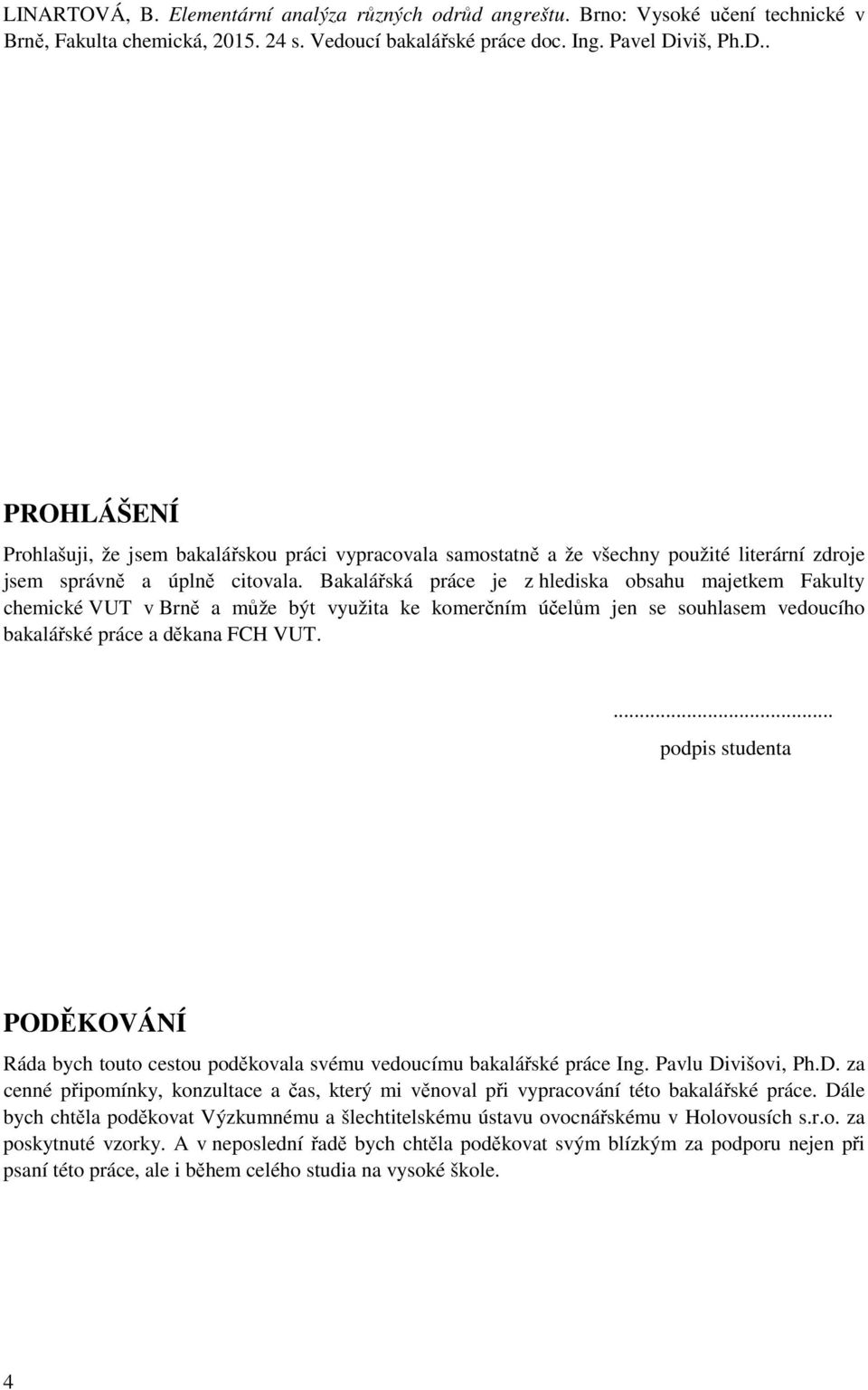 LINARTOVÁ, B. Elementární analýza různých odrůd angreštu. Brno: Vysoké učení technické v Brně, Fakulta chemická, 2015. 24 s. Vedoucí bakalářské práce doc. Ing. Pavel Diviš, Ph.D..

PROHLÁŠENÍ

Prohlašuji, že jsem bakalářskou práci vypracovala samostatně a že všechny použité literární zdroje jsem správně a úplně citovala. Bakalářská práce je z hlediska obsahu majetkem Fakulty chemické VUT v Brně a může být využita ke komerčním účelům jen se souhlasem vedoucího bakalářské práce a děkana FCH VUT.

..........................................
podpis studenta

PODĚKOVÁNÍ

Ráda bych touto cestou poděkovala svému vedoucímu bakalářské práce Ing. Pavlu Divišovi, Ph.D. za cenné připomínky, konzultace a čas, který mi věnoval při vypracování této bakalářské práce. Dále bych chtěla poděkovat Výzkumnému a šlechtitelskému ústavu ovocnářskému v Holovousích s.r.o. za poskytnuté vzorky. A v neposlední řadě bych chtěla poděkovat svým blízkým za podporu nejen při psaní této práce, ale i během celého studia na vysoké škole.

4